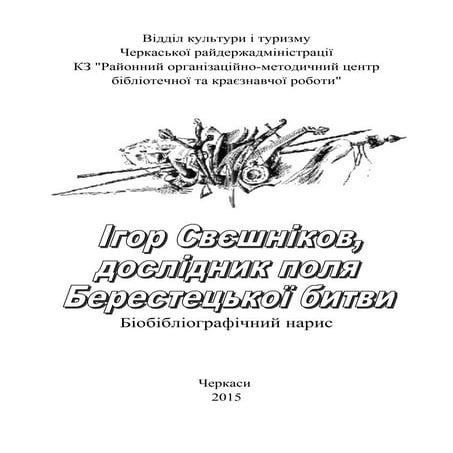 Відділ культури і туризму
Черкаської райдержадміністрації
КЗ "Районний організаційно-методичний центр бібліотечної та краєзнавчої роботи"

Ігор Свєшніков, дослідник поля Берестецької битви
Біобібліографічний нарис

Черкаси
2015